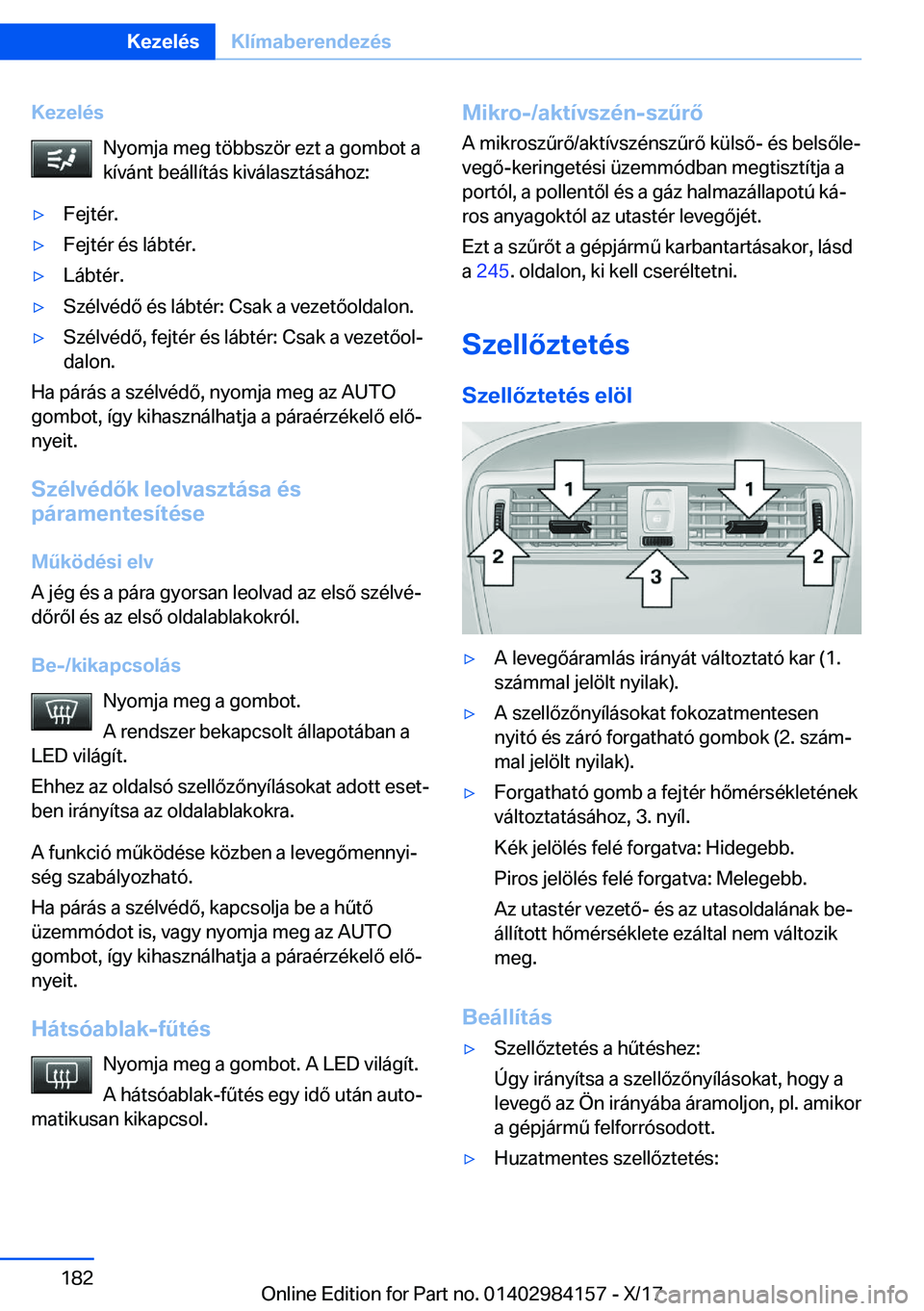 Kezelés Klímaberendezés

Kezelés

Nyomja meg többször ezt a gombot a kívánt beállítás kiválasztásához:

▷ Fejtér.

▷ Fejtér és lábtér.

▷ Lábtér.

▷ Szélvédő és lábtér: Csak a vezetőoldalon.

▷ Szélvédő, fejtér és lábtér: Csak a vezetőoldalon.

Ha párás a szélvédő, nyomja meg az AUTO gombot, így kihasználhatja a páraérzékelő előnyeit.

Szélvédők leolvasztása és páramentesítése

Működési elv

A jég és a pára gyorsan leolvad az első szélvédőről és az első oldalablakokról.

Be-/kikapcsolás

Nyomja meg a gombot.

A rendszer bekapcsolt állapotában a LED világít.

Ehhez az oldalsó szellőzőnyílásokat adott esetben irányítsa az oldalablakokra.

A funkció működése közben a levegőmennyiség szabályozható.

Ha párás a szélvédő, kapcsolja be a hűtő üzemmódot is, vagy nyomja meg az AUTO gombot, így kihasználhatja a páraérzékelő előnyeit.

Hátsóablak-fűtés

Nyomja meg a gombot. A LED világít.

A hátsóablak-fűtés egy idő után automatikusan kikapcsol.

Mikro-/aktívszén-szűrő

A mikroszűrő/aktívszénszűrő külső- és belsőlevegő-keringetési üzemmódban megtisztítja a portól, a pollentől és a gáz halmazállapotú káros anyagoktól az utastér levegőjét.

Ezt a szűrőt a gépjármű karbantartásakor, lásd a 245. oldalon, ki kell cseréltetni.

Szellőztetés

Szellőztetés elöl

1 1 2 2 3

▷ A levegőáramlás irányát változtató kar (1. számmal jelölt nyilak).

▷ A szellőzőnyílásokat fokozatmentesen nyitó és záró forgatható gombok (2. számmal jelölt nyilak).

▷ Forgatható gomb a fejtér hőmérsékletének változtatásához, 3. nyíl.

Kék jelölés felé forgatva: Hidegebb.

Piros jelölés felé forgatva: Melegebb.

Az utastér vezető- és az utasoldalának beállított hőmérséklete ezáltal nem változik meg.

Beállítás

▷ Szellőztetés a hűtéshez:

Úgy irányítsa a szellőzőnyílásokat, hogy a levegő az Ön irányába áramoljon, pl. amikor a gépjármű felforrósodott.

▷ Huzatmentes szellőztetés:

182

Online Edition for Part no. 01402984157 - X/17 carmanualsonline.info